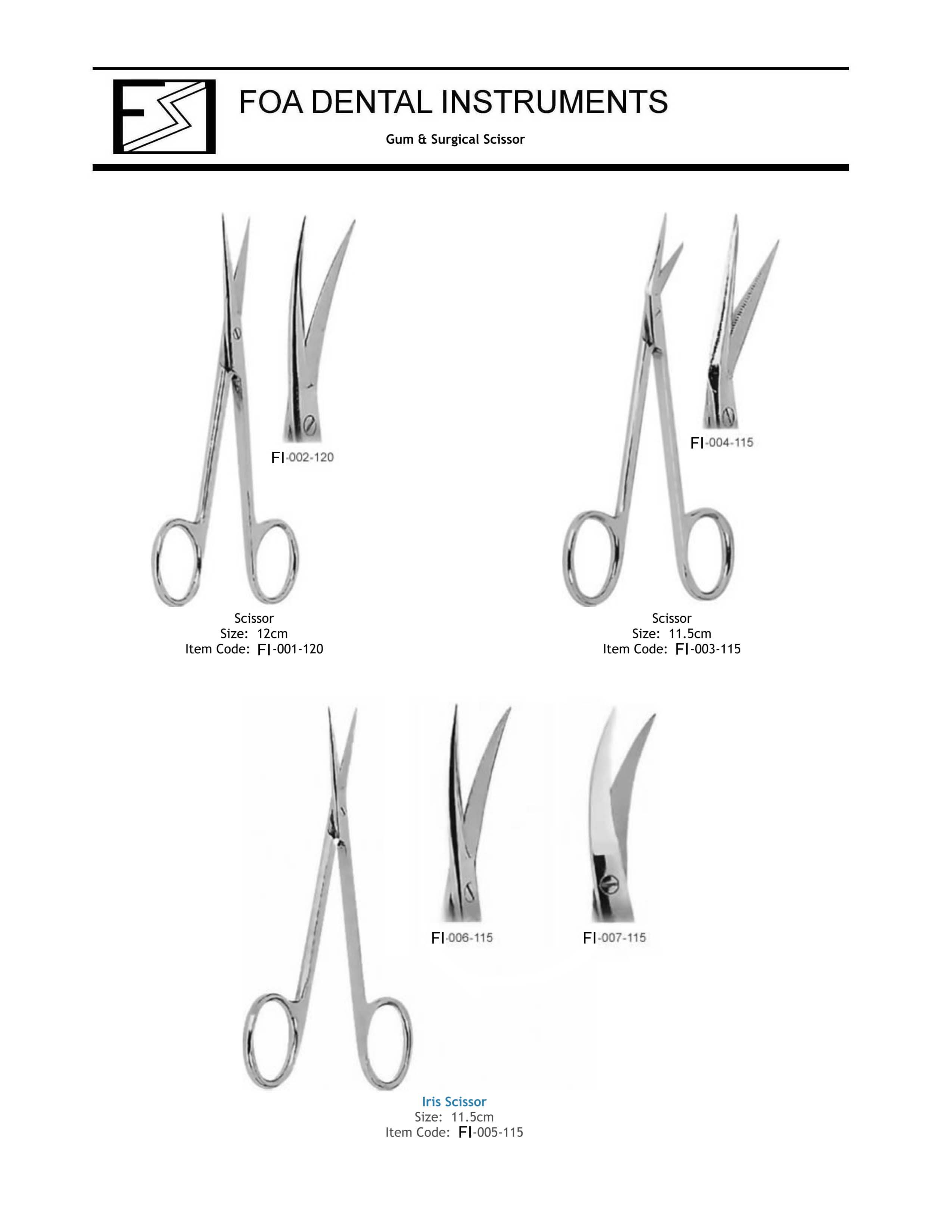 FOA DENTAL INSTRUMENTS

Gum & Surgical Scissor

FI-002-120

Scissor
Size: 12cm
Item Code: FI-001-120

FI-004-115

Scissor
Size: 11.5cm
Item Code: FI-003-115

FI-006-115

FI-007-115

Iris Scissor
Size: 11.5cm
Item Code: FI-005-115